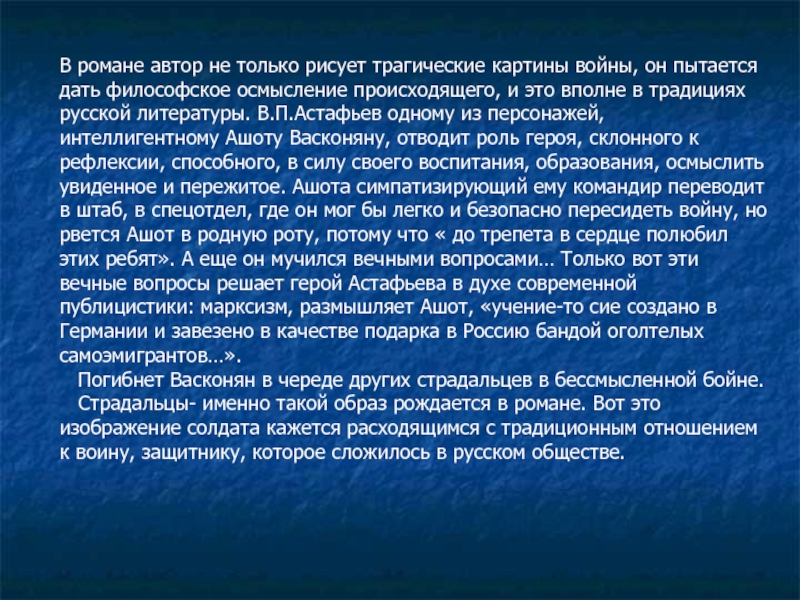 В романе автор не только рисует трагические картины войны, он пытается дать философское осмысление происходящего, и это вполне в традициях русской литературы. В.П.Астафьев одному из персонажей, интеллигентному Ашоту Васконяну, отводит роль героя, склонного к рефлексии, способного, в силу своего воспитания, образования, осмыслить увиденное и пережитое. Ашота симпатизирующий ему командир переводит в штаб, в спецотдел, где он мог бы легко и безопасно пересидеть войну, но рвется Ашот в родную роту, потому что « до трепета в сердце полюбил этих ребят». А еще он мучился вечными вопросами… Только вот эти вечные вопросы решает герой Астафьева в духе современной публицистики: марксизм, размышляет Ашот, «учение-то сие создано в Германии и завезено в качестве подарка в Россию бандой оголтелых самоэмигрантов…».

Погибнет Васконян в череде других страдальцев в бессмысленной бойне.

Страдальцы- именно такой образ рождается в романе. Вот это изображение солдата кажется расходящимся с традиционным отношением к воину, защитнику, которое сложилось в русском обществе.